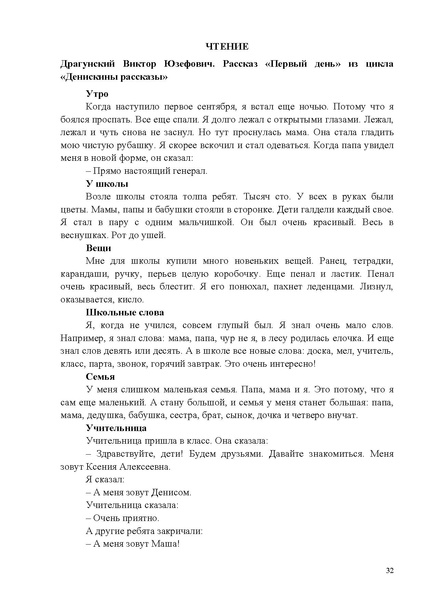 ЧТЕНИЕ

Драгунский Виктор Юзефович. Рассказ «Первый день» из цикла «Денискины рассказы»

Утро

Когда наступило первое сентября, я встал еще ночью. Потому что я боялся проспать. Все еще спали. Я долго лежал с открытыми глазами. Лежал, лежал и чуть снова не заснул. Но тут проснулась мама. Она стала гладить мою чистую рубашку. Я скорее вскочил и стал одеваться. Когда папа увидел меня в новой форме, он сказал:

– Прямо настоящий генерал.

У школы

Возле школы стояла толпа ребят. Тысяч сто. У всех в руках были цветы. Мамы, папы и бабушки стояли в сторонке. Дети галдели каждый свое. Я стал в пару с одним мальчишкой. Он был очень красивый. Весь в веснушках. Рот до ушей.

Вещи

Мне для школы купили много новеньких вещей. Ранец, тетрадки, карандаши, ручку, перьев целую коробочку. Еще пенал и ластик. Пенал очень красивый, весь блестит. Я его понюхал, пахнет леденцами. Лизнул, оказывается, кисло.

Школьные слова

Я, когда не учился, совсем глупый был. Я знал очень мало слов. Например, я знал слова: мама, папа, чур не я, в лесу родилась елочка. И еще знал слов девять или десять. А в школе все новые слова: доска, мел, учитель, класс, парта, звонок, горячий завтрак. Это очень интересно!

Семья

У меня слишком маленькая семья. Папа, мама и я. Это потому, что я сам еще маленький. А стану большой, и семья у меня станет большая: папа, мама, дедушка, бабушка, сестра, брат, сынок, дочка и четверо внучат.

Учительница

Учительница пришла в класс. Она сказала:

– Здравствуйте, дети! Будем друзьями. Давайте знакомиться. Меня зовут Ксения Алексеевна.

Я сказал:

– А меня зовут Денисом.

Учительница сказала:

– Очень приятно.

А другие ребята закричали:

– А меня зовут Маша!

32